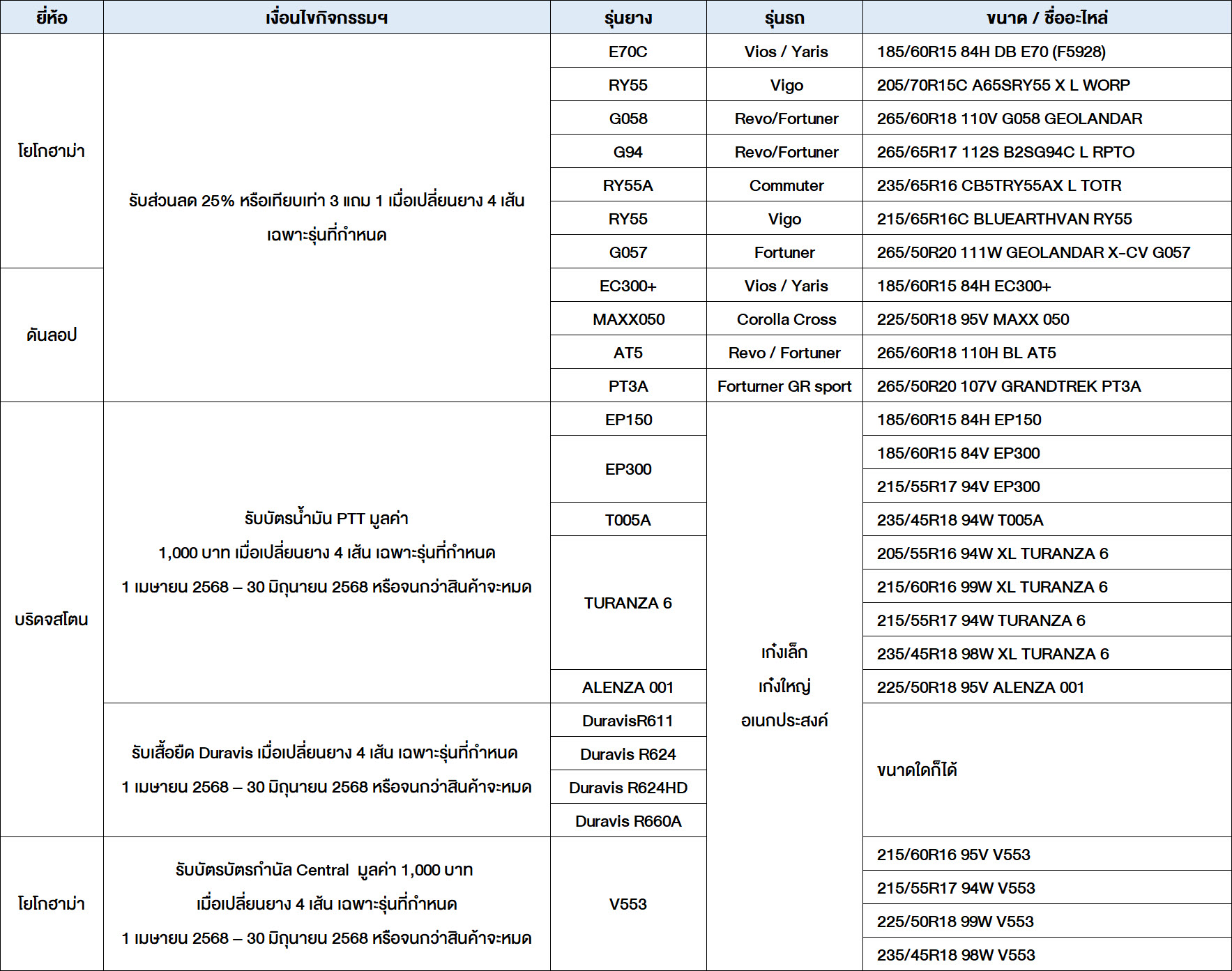 | ยี่ห้อ | เงื่อนไขกิจกรรมฯ | รุ่นยาง | รุ่นรถ | ขนาด / ชื่ออะไหล่ |
|---|---|---|---|---|
| โยโกฮาม่า | รับส่วนลด 25% หรือเทียบเท่า 3 แถม 1 เมื่อเปลี่ยนยาง 4 เส้น เฉพาะรุ่นที่กำหนด | E70C | Vios / Yaris | 185/60R15 84H DB E70 (F5928) |
| | | RY55 | Vigo | 205/70R15C A65SRY55 X L WORP |
| | | G058 | Revo/Fortuner | 265/60R18 110V G058 GEOLANDAR |
| | | G94 | Revo/Fortuner | 265/65R17 112S B2SG94C L RPTO |
| | | RY55A | Commuter | 235/65R16 CB5TRY55AX L TOTR |
| | | RY55 | Vigo | 215/65R16C BLUEARTHVAN RY55 |
| | | G057 | Fortuner | 265/50R20 111W GEOLANDAR X-CV G057 |
| ดันลอป | | EC300+ | Vios / Yaris | 185/60R15 84H EC300+ |
| | | MAXX050 | Corolla Cross | 225/50R18 95V MAXX 050 |
| | | AT5 | Revo / Fortuner | 265/60R18 110H BL AT5 |
| | | PT3A | Forturner GR sport | 265/50R20 107V GRANDTREK PT3A |
| บริดจสโตน | รับบัตรน้ำมัน PTT มูลค่า 1,000 บาท เมื่อเปลี่ยนยาง 4 เส้น เฉพาะรุ่นที่กำหนด 1 เมษายน 2568 – 30 มิถุนายน 2568 หรือจนกว่าสินค้าจะหมด | EP150 | เก๋งเล็ก เก๋งใหญ่ อเนกประสงค์ | 185/60R15 84H EP150 |
| | | EP300 | | 185/60R15 84V EP300 |
| | | | | 215/55R17 94V EP300 |
| | | T005A | | 235/45R18 94W T005A |
| | | TURANZA 6 | | 205/55R16 94W XL TURANZA 6 |
| | | | | 215/60R16 99W XL TURANZA 6 |
| | | | | 215/55R17 94W TURANZA 6 |
| | | | | 235/45R18 98W XL TURANZA 6 |
| | | ALENZA 001 | | 225/50R18 95V ALENZA 001 |
| | รับเสื้อยืด Duravis เมื่อเปลี่ยนยาง 4 เส้น เฉพาะรุ่นที่กำหนด 1 เมษายน 2568 – 30 มิถุนายน 2568 หรือจนกว่าสินค้าจะหมด | DuravisR611 | | ขนาดใดก็ได้ |
| | | Duravis R624 | | |
| | | Duravis R624HD | | |
| | | Duravis R660A | | |
| โยโกฮาม่า | รับบัตรบัตรกำนัล Central มูลค่า 1,000 บาท เมื่อเปลี่ยนยาง 4 เส้น เฉพาะรุ่นที่กำหนด 1 เมษายน 2568 – 30 มิถุนายน 2568 หรือจนกว่าสินค้าจะหมด | V553 | | 215/60R16 95V V553 |
| | | | | 215/55R17 94W V553 |
| | | | | 225/50R18 99W V553 |
| | | | | 235/45R18 98W V553 |